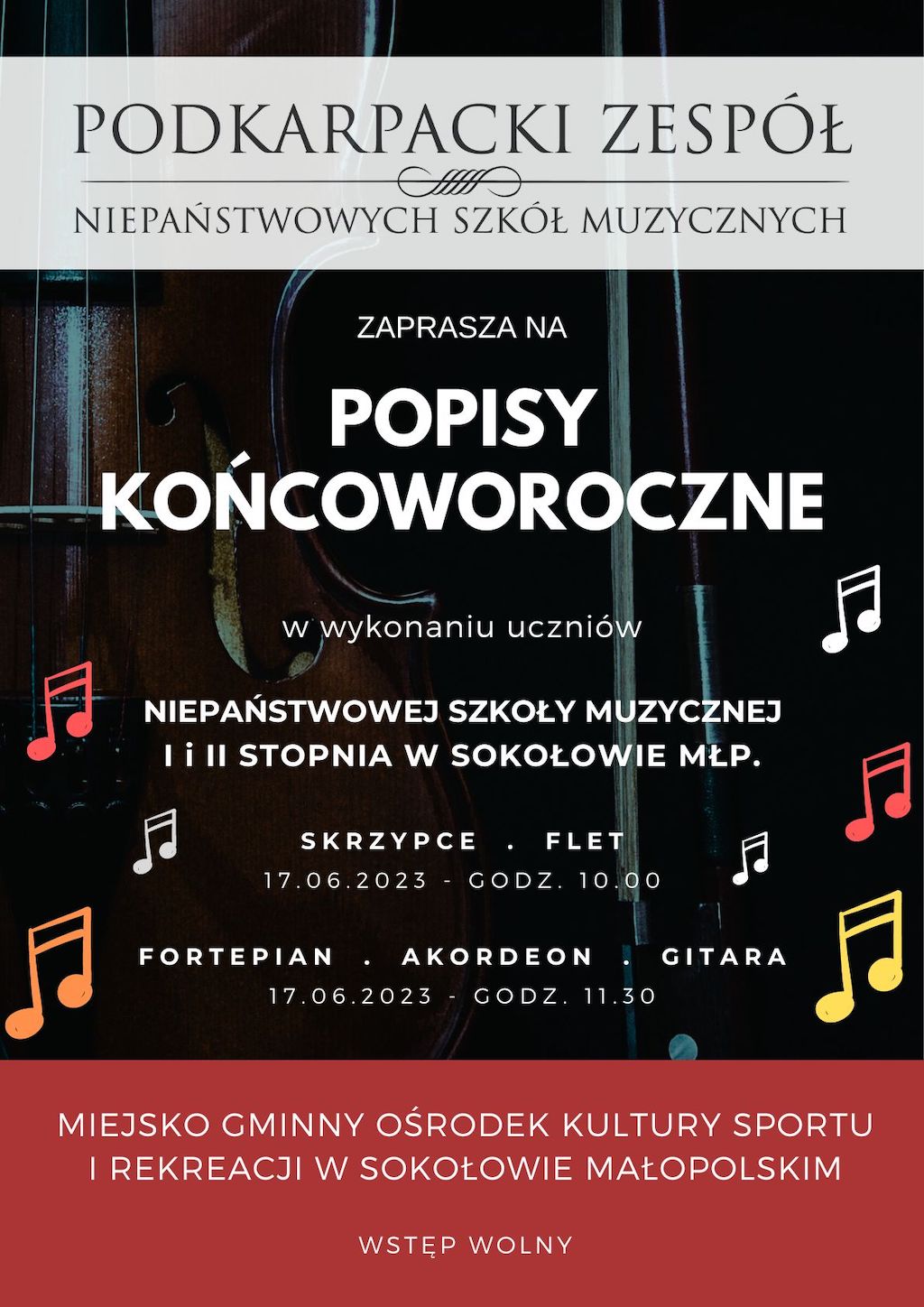 PODKARPACKI ZESPÓŁ

NIEPAŃSTWOWYCH SZKÓŁ MUZYCZNYCH

ZAPRASZA NA

POPISY KOŃCOWOROCZNE

w wykonaniu uczniów

NIEPAŃSTWOWEJ SZKOŁY MUZYCZNEJ I i II STOPNIA W SOKOŁOWIE MŁP.

SKRZYPCE . FLET
17.06.2023 - GODZ. 10.00

FORTEPIAN . AKORDEON . GITARA
17.06.2023 - GODZ. 11.30

MIEJSKO GMINNY OŚRODEK KULTURY SPORTU I REKREACJI W SOKOŁOWIE MAŁOPOLSKIM

WSTĘP WOLNY